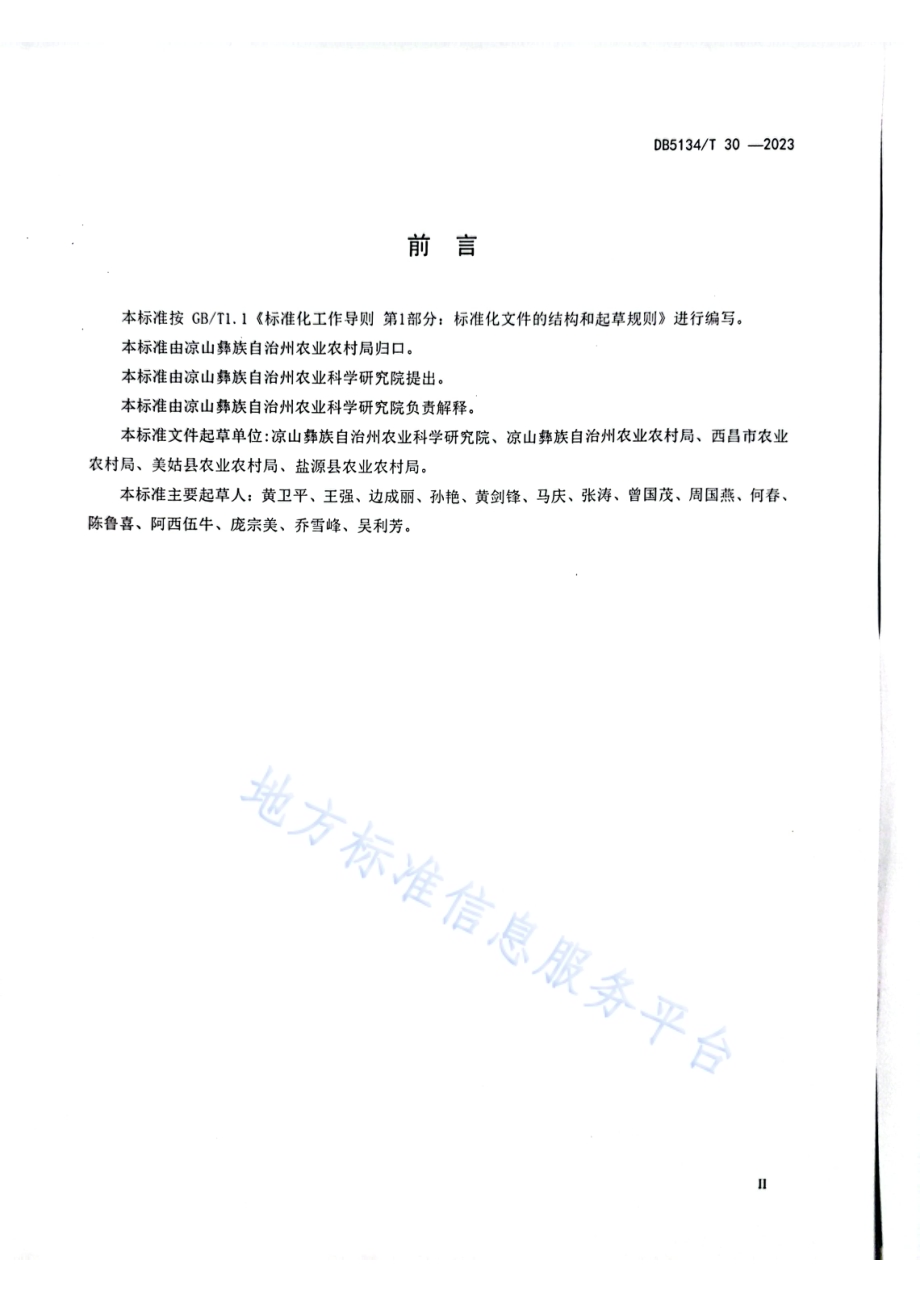 DB5134/T 30 —2023

前 言

本标准按 GB/T1.1《标准化工作导则 第1部分：标准化文件的结构和起草规则》进行编写。

本标准由凉山彝族自治州农业农村局归口。

本标准由凉山彝族自治州农业科学研究院提出。

本标准由凉山彝族自治州农业科学研究院负责解释。

本标准文件起草单位：凉山彝族自治州农业科学研究院、凉山彝族自治州农业农村局、西昌市农业农村局、美姑县农业农村局、盐源县农业农村局。

本标准主要起草人：黄卫平、王强、边成丽、孙艳、黄剑锋、马庆、张涛、曾国茂、周国燕、何春、陈鲁喜、阿西伍牛、庞宗美、乔雪峰、吴利芳。

地方标准信息服务平台

II